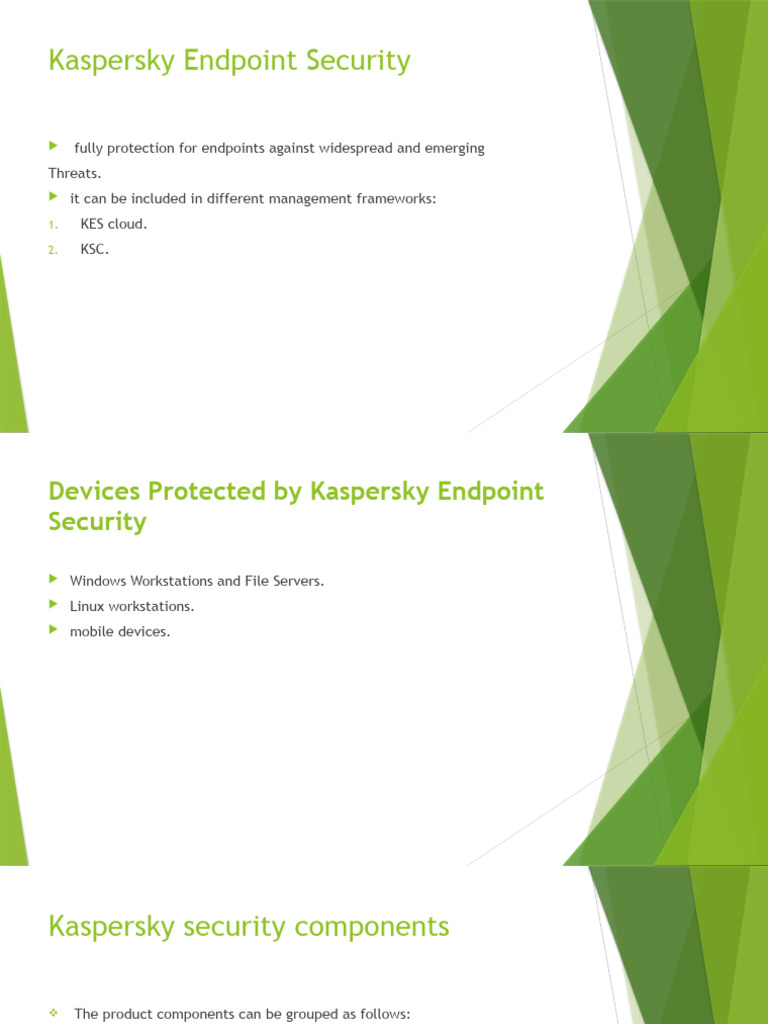 Kaspersky Endpoint Security

fully protection for endpoints against widespread and emerging Threats.

it can be included in different management frameworks:

1. KES cloud.
2. KSC.

Devices Protected by Kaspersky Endpoint Security

Windows Workstations and File Servers.

Linux workstations.

mobile devices.

Kaspersky security components

The product components can be grouped as follows: